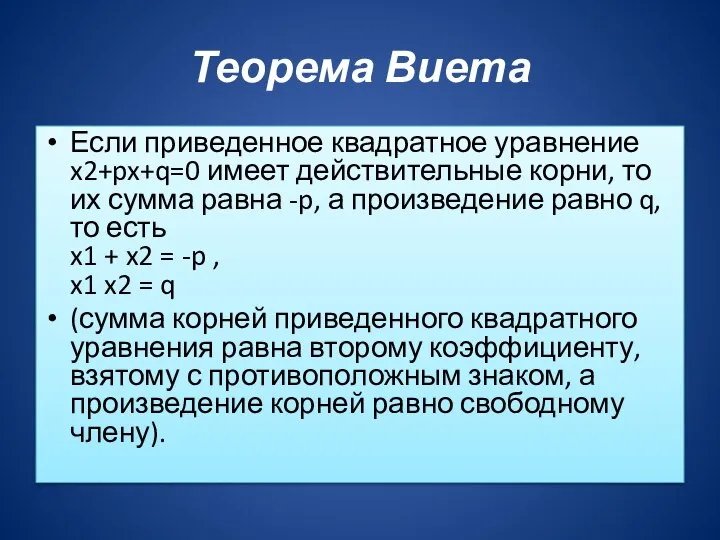 Теорема Виета

• Если приведенное квадратное уравнение x2+px+q=0 имеет действительные корни, то их сумма равна -p, а произведение равно q, то есть
x1 + x2 = -p ,
x1 x2 = q

• (сумма корней приведенного квадратного уравнения равна второму коэффициенту, взятому с противоположным знаком, а произведение корней равно свободному члену).